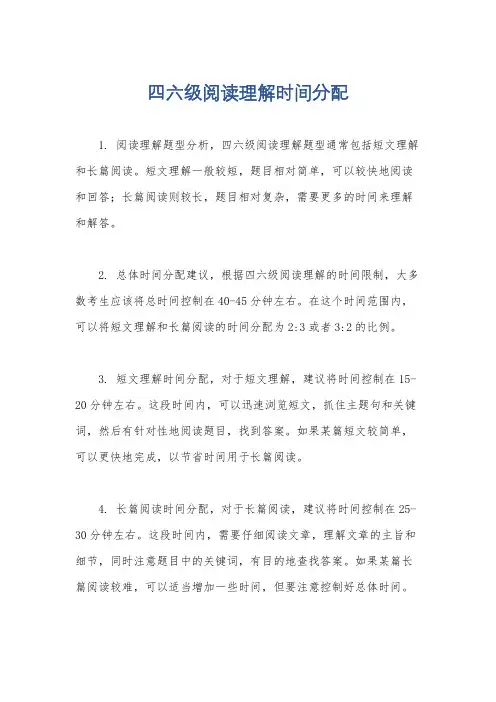 四六级阅读理解时间分配

1. 阅读理解题型分析，四六级阅读理解题型通常包括短文理解和长篇阅读。短文理解一般较短，题目相对简单，可以较快地阅读和回答；长篇阅读则较长，题目相对复杂，需要更多的时间来理解和解答。

2. 总体时间分配建议，根据四六级阅读理解的时间限制，大多数考生应该将总时间控制在40-45分钟左右。在这个时间范围内，可以将短文理解和长篇阅读的时间分配为2:3或者3:2的比例。

3. 短文理解时间分配，对于短文理解，建议将时间控制在15-20分钟左右。这段时间内，可以迅速浏览短文，抓住主题句和关键词，然后有针对性地阅读题目，找到答案。如果某篇短文较简单，可以更快地完成，以节省时间用于长篇阅读。

4. 长篇阅读时间分配，对于长篇阅读，建议将时间控制在25-30分钟左右。这段时间内，需要仔细阅读文章，理解文章的主旨和细节，同时注意题目中的关键词，有目的地查找答案。如果某篇长篇阅读较难，可以适当增加一些时间，但要注意控制好总体时间。